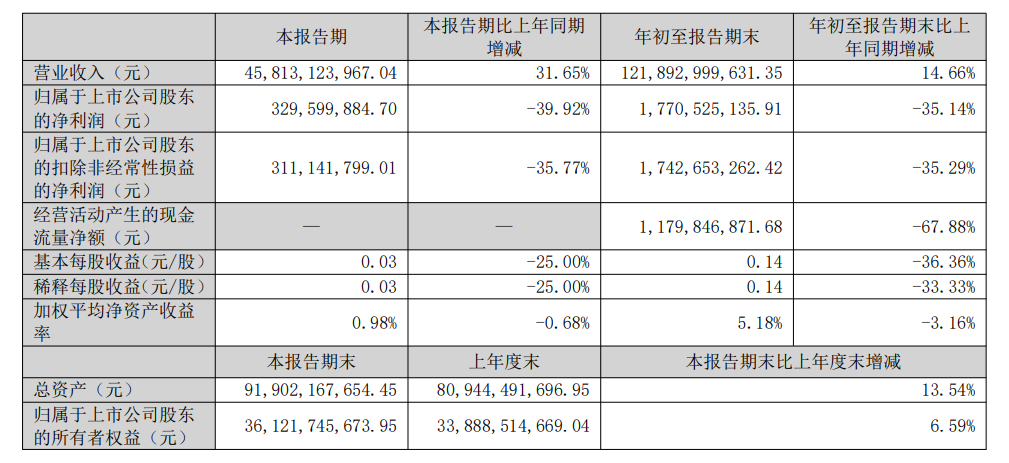 |  | 本报告期 | 本报告期比上年同期增减 | 年初至报告期末 | 年初至报告期末比上年同期增减 |
|---|---|---|---|---|
| 营业收入（元） | 45,813,123,967.04 | 31.65% | 121,892,999,631.35 | 14.66% |
| 归属于上市公司股东的净利润（元） | 329,599,884.70 | -39.92% | 1,770,525,135.91 | -35.14% |
| 归属于上市公司股东的扣除非经常性损益的净利润（元） | 311,141,799.01 | -35.77% | 1,742,653,262.42 | -35.29% |
| 经营活动产生的现金流量净额（元） | — | — | 1,179,846,871.68 | -67.88% |
| 基本每股收益（元/股） | 0.03 | -25.00% | 0.14 | -36.36% |
| 稀释每股收益（元/股） | 0.03 | -25.00% | 0.14 | -33.33% |
| 加权平均净资产收益率 | 0.98% | -0.68% | 5.18% | -3.16% |
|  | 本报告期末 | 上年度末 | 本报告期末比上年度末增减 |  |
| 总资产（元） | 91,902,167,654.45 | 80,944,491,696.95 | 13.54% |  |
| 归属于上市公司股东的所有者权益（元） | 36,121,745,673.95 | 33,888,514,669.04 | 6.59% |  |